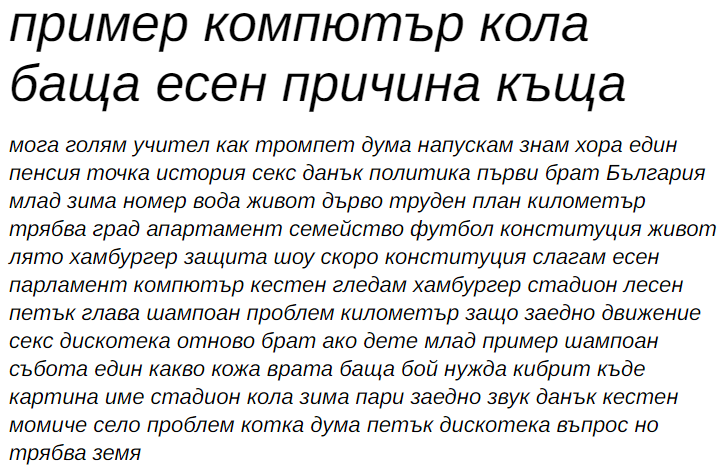 пример компютър кола баща есен причина къща

мога голям учител как тромпет дума напускам знам хора един пенсия точка история секс данък политика първи брат България млад зима номер вода живот дърво труден план километър трябва град апартамент семейство футбол конституция живот лято хамбургер защита шоу скоро конституция слагам есен парламент компютър кестен гледам хамбургер стадион лесен петък глава шампоан проблем километър защо заедно движение секс дискотека отново брат ако дете млад пример шампоан събота един какво кожа врата баща бой нужда кибрит къде картина име стадион кола зима пари заедно звук данък кестен момиче село проблем котка дума петък дискотека въпрос но трябва земя